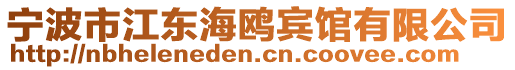 宁波市江东海鸥宾馆有限公司
http://nbheleneden.cn.coovee.com